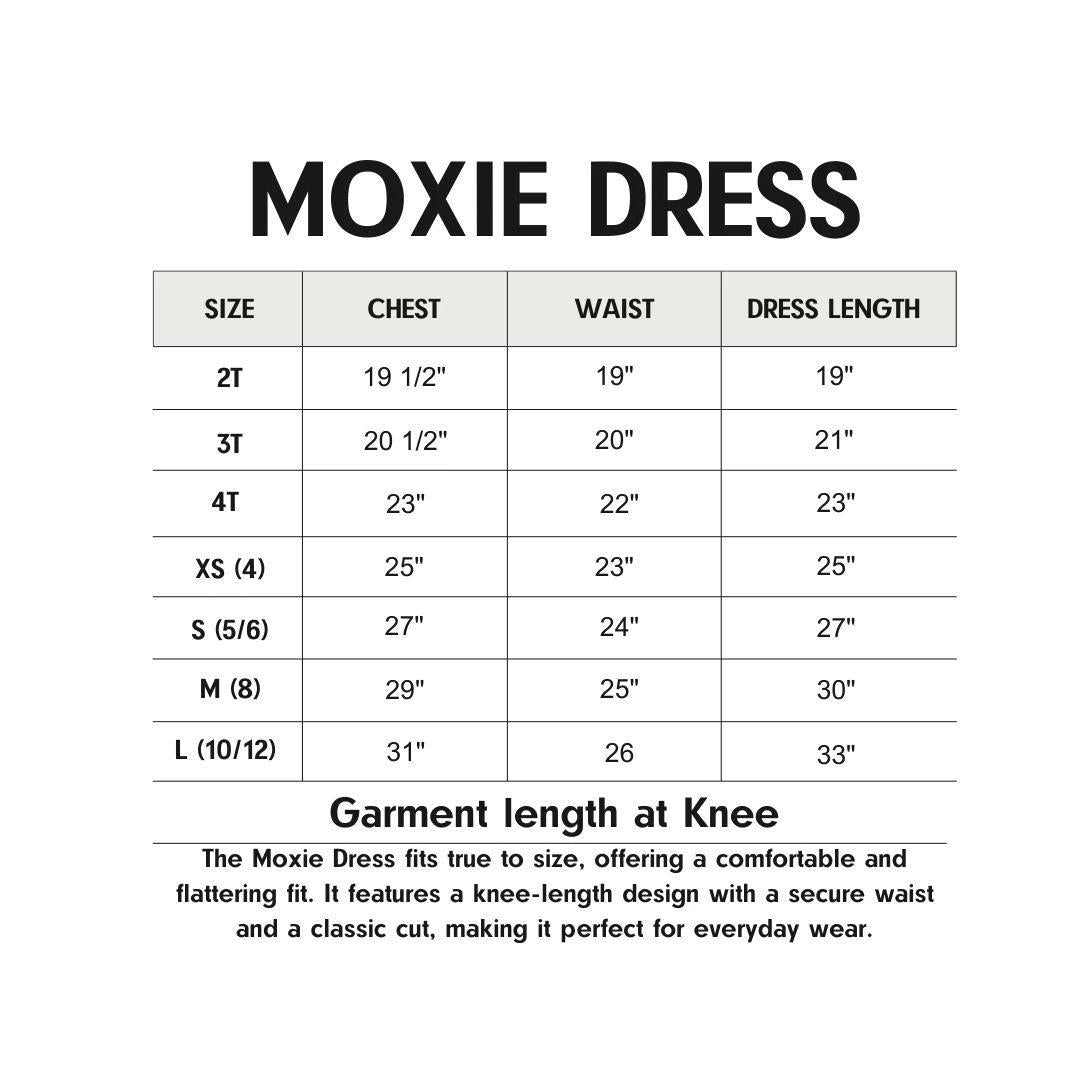 MOXIE DRESS

| SIZE | CHEST | WAIST | DRESS LENGTH |
|---|---|---|---|
| 2T | 19 1/2" | 19" | 19" |
| 3T | 20 1/2" | 20" | 21" |
| 4T | 23" | 22" | 23" |
| XS (4) | 25" | 23" | 25" |
| S (5/6) | 27" | 24" | 27" |
| M (8) | 29" | 25" | 30" |
| L (10/12) | 31" | 26 | 33" |

Garment length at Knee

The Moxie Dress fits true to size, offering a comfortable and flattering fit. It features a knee-length design with a secure waist and a classic cut, making it perfect for everyday wear.